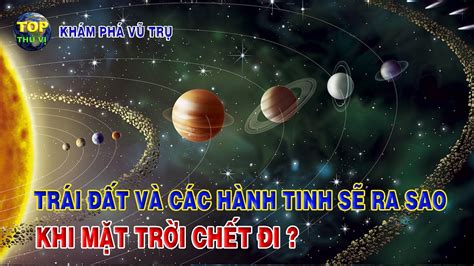 TOP
THÚ VỊ
KHÁM PHÁ VŨ TRỤ

TRÁI ĐẤT VÀ CÁC HÀNH TINH SẼ RA SAO
KHI MẶT TRỜI CHẾT ĐI ?